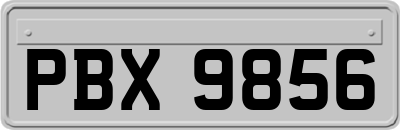 PBX 9856